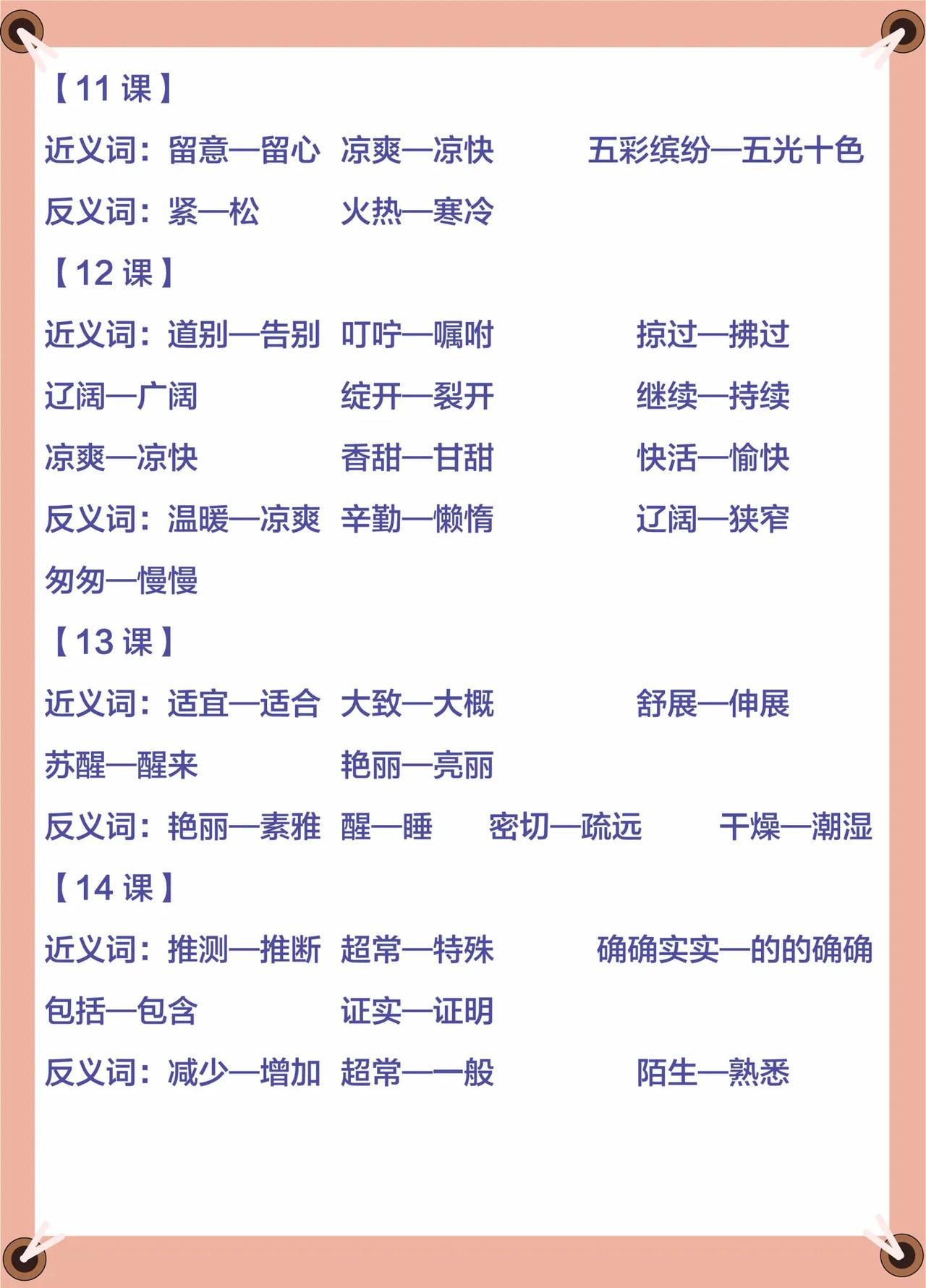 【11 课】

近义词：留意—留心 凉爽—凉快 五彩缤纷—五光十色

反义词：紧—松 火热—寒冷

【12 课】

近义词：道别—告别 叮咛—嘱咐 掠过—拂过

辽阔—广阔 绽开—裂开 继续—持续

凉爽—凉快 香甜—甘甜 快活—愉快

反义词：温暖—凉爽 辛勤—懒惰 辽阔—狭窄

匆匆—慢慢

【13 课】

近义词：适宜—适合 大致—大概 舒展—伸展

苏醒—醒来 艳丽—亮丽

反义词：艳丽—素雅 醒—睡 密切—疏远 干燥—潮湿

【14 课】

近义词：推测—推断 超常—特殊 确确实实—的的确确

包括—包含 证实—证明

反义词：减少—增加 超常—一般 陌生—熟悉